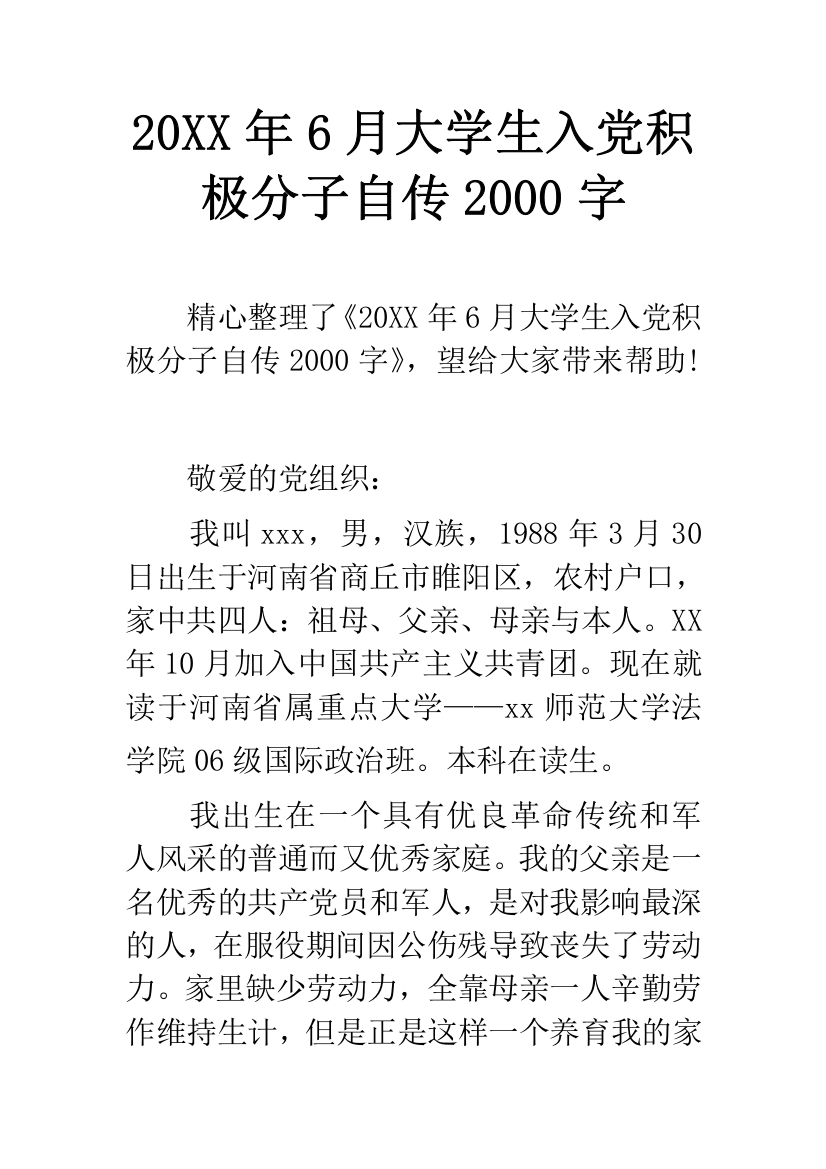 20XX 年 6 月大学生入党积极分子自传 2000 字

精心整理了《20XX 年 6 月大学生入党积极分子自传 2000 字》，望给大家带来帮助！

敬爱的党组织：

我叫 xxx，男，汉族，1988 年 3 月 30 日出生于河南省商丘市睢阳区，农村户口，家中共四人：祖母、父亲、母亲与本人。XX 年 10 月加入中国共产主义共青团。现在就读于河南省属重点大学——xx 师范大学法学院 06 级国际政治班。本科在读生。

我出生在一个具有优良革命传统和军人风采的普通而又优秀家庭。我的父亲是一名优秀的共产党员和军人，是对我影响最深的人，在服役期间因公伤残导致丧失了劳动力。家里缺少劳动力，全靠母亲一人辛勤劳作维持生计，但是正是这样一个养育我的家